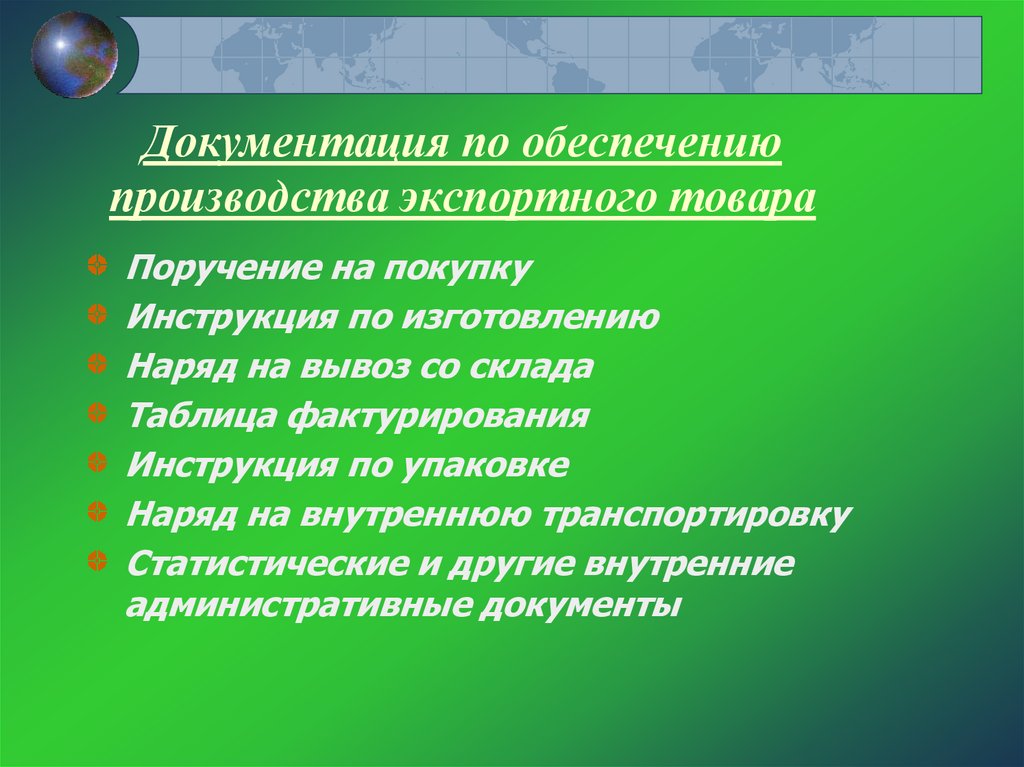 Документация по обеспечению производства экспортного товара

Поручение на покупку

Инструкция по изготовлению

Наряд на вывоз со склада

Таблица фактурирования

Инструкция по упаковке

Наряд на внутреннюю транспортировку

Статистические и другие внутренние административные документы